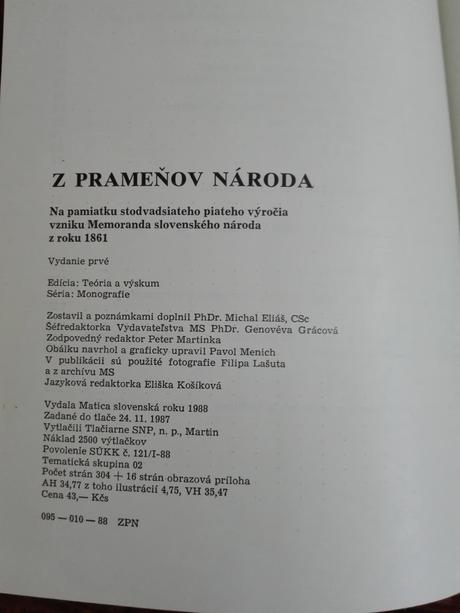 Z PRAMEŇOV NÁRODA

Na pamiatku stodvadsiateho piateho výročia vzniku Memoranda slovenského národa z roku 1861

Vydanie prvé

Edícia: Teória a výskum
Séria: Monografie

Zostavil a poznámkami doplnil PhDr. Michal Eliáš, CSc
Šéfredaktorka Vydavateľstva MS PhDr. Genovéva Grácová
Zodpovedný redaktor Peter Martinka
Obálku navrhol a graficky upravil Pavol Menich
V publikácii sú použité fotografie Filipa Lašuta a z archívu MS
Jazyková redaktorka Eliška Košíková

Vydala Matica slovenská roku 1988
Zadané do tlače 24. 11. 1987
Vytlačili Tlačiarne SNP, n. p., Martin
Náklad 2500 výtlačkov
Povolenie SÚKK č. 121/I-88
Tematická skupina 02
Počet strán 304 + 16 strán obrazová príloha
AH 34,77 z toho ilustrácií 4,75, VH 35,47
Cena 43,— Kčs

095 — 010 — 88 ZPN